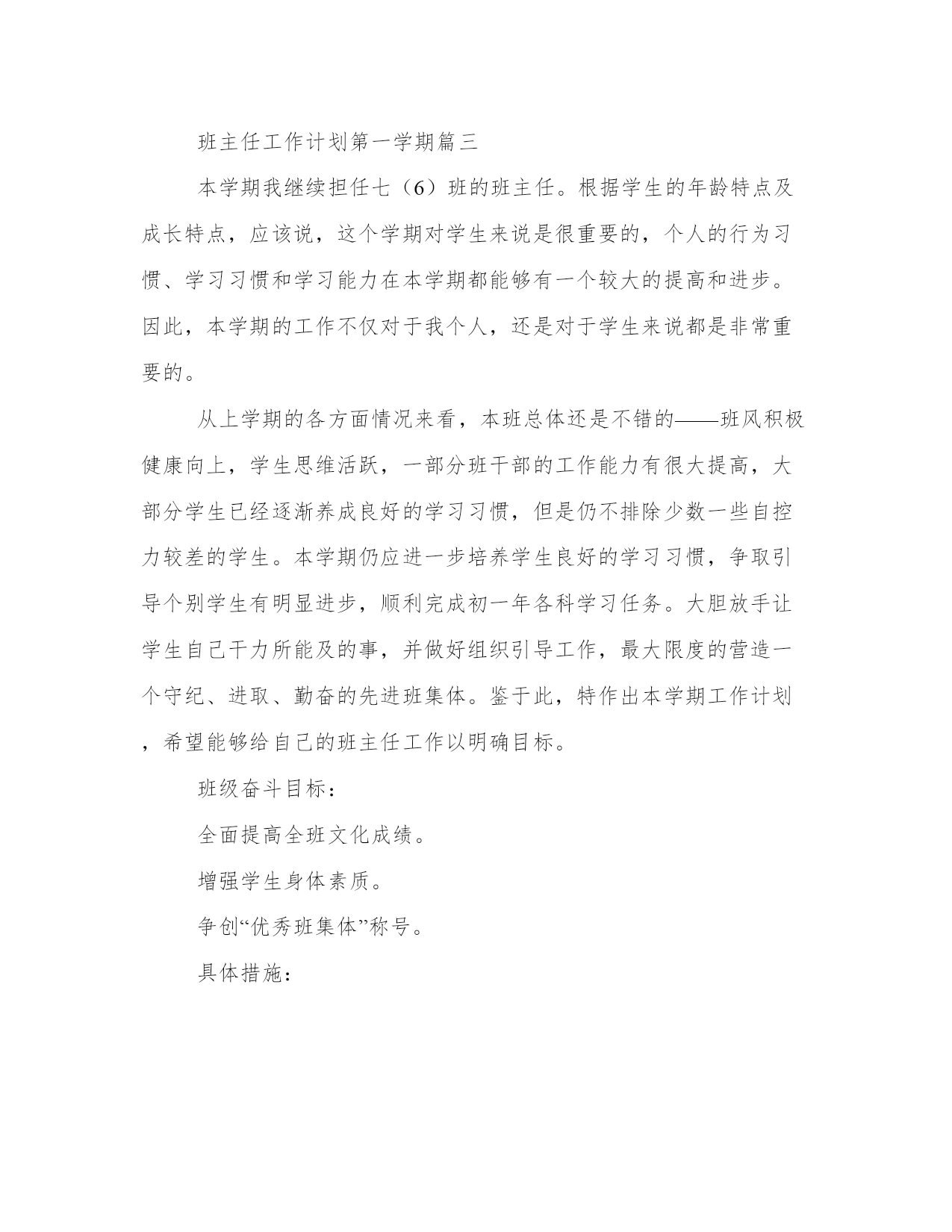 班主任工作计划第一学期篇三

本学期我继续担任七（6）班的班主任。根据学生的年龄特点及成长特点，应该说，这个学期对学生来说是很重要的，个人的行为习惯、学习习惯和学习能力在本学期都能够有一个较大的提高和进步。因此，本学期的工作不仅对于我个人，还是对于学生来说都是非常重要的。

从上学期的各方面情况来看，本班总体还是不错的——班风积极健康向上，学生思维活跃，一部分班干部的工作能力有很大提高，大部分学生已经逐渐养成良好的学习习惯，但是仍不排除少数一些自控力较差的学生。本学期仍应进一步培养学生良好的学习习惯，争取引导个别学生有明显进步，顺利完成初一年各科学习任务。大胆放手让学生自己干力所能及的事，并做好组织引导工作，最大限度的营造一个守纪、进取、勤奋的先进班集体。鉴于此，特作出本学期工作计划，希望能够给自己的班主任工作以明确目标。

班级奋斗目标：

全面提高全班文化成绩。

增强学生身体素质。

争创“优秀班集体”称号。

具体措施：